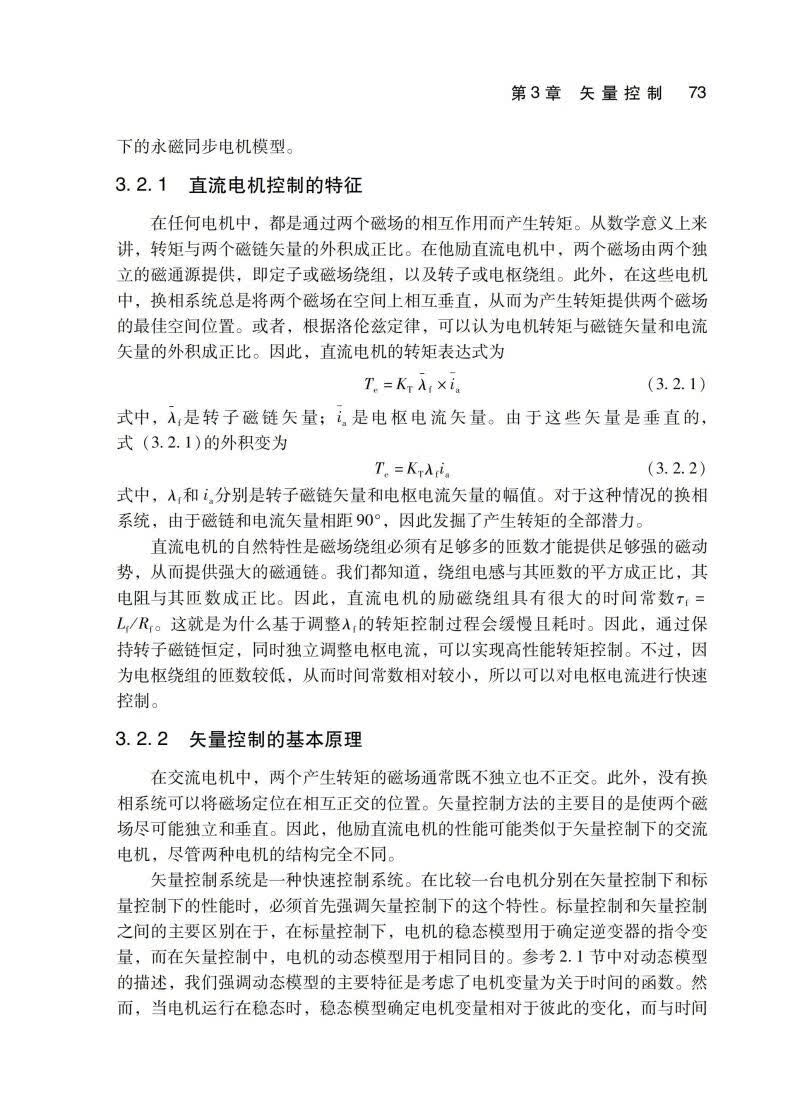 第3章　矢量控制　73

下的永磁同步电机模型。

3.2.1　直流电机控制的特征

在任何电机中，都是通过两个磁场的相互作用而产生转矩。从数学意义上来讲，转矩与两个磁链矢量的外积成正比。在他励直流电机中，两个磁场由两个独立的磁通源提供，即定子或磁场绕组，以及转子或电枢绕组。此外，在这些电机中，换相系统总是将两个磁场在空间上相互垂直，从而为产生转矩提供两个磁场的最佳空间位置。或者，根据洛伦兹定律，可以认为电机转矩与磁链矢量和电流矢量的外积成正比。因此，直流电机的转矩表达式为

$T_e = K_T \bar{\lambda}_f \times \bar{i}_a$　(3.2.1)

式中，$\bar{\lambda}_f$是转子磁链矢量；$\bar{i}_a$是电枢电流矢量。由于这些矢量是垂直的，式（3.2.1）的外积变为

$T_e = K_T \lambda_f i_a$　(3.2.2)

式中，$\lambda_f$和$i_a$分别是转子磁链矢量和电枢电流矢量的幅值。对于这种情况的换相系统，由于磁链和电流矢量相距90°，因此发掘了产生转矩的全部潜力。

直流电机的自然特性是磁场绕组必须有足够多的匝数才能提供足够强的磁动势，从而提供强大的磁通链。我们都知道，绕组电感与其匝数的平方成正比，其电阻与其匝数成正比。因此，直流电机的励磁绕组具有很大的时间常数$\tau_f = L_f/R_f$。这就是为什么基于调整$\lambda_f$的转矩控制过程会缓慢且耗时。因此，通过保持转子磁链恒定，同时独立调整电枢电流，可以实现高性能转矩控制。不过，因为电枢绕组的匝数较低，从而时间常数相对较小，所以可以对电枢电流进行快速控制。

3.2.2　矢量控制的基本原理

在交流电机中，两个产生转矩的磁场通常既不独立也不正交。此外，没有换相系统可以将磁场定位在相互正交的位置。矢量控制方法的主要目的是使两个磁场尽可能独立和垂直。因此，他励直流电机的性能可能类似于矢量控制下的交流电机，尽管两种电机的结构完全不同。

矢量控制系统是一种快速控制系统。在比较一台电机分别在矢量控制下和标量控制下的性能时，必须首先强调矢量控制下的这个特性。标量控制和矢量控制之间的主要区别在于，在标量控制下，电机的稳态模型用于确定逆变器的指令变量，而在矢量控制中，电机的动态模型用于相同目的。参考2.1节中对动态模型的描述，我们强调动态模型的主要特征是考虑了电机变量为关于时间的函数。然而，当电机运行在稳态时，稳态模型确定电机变量相对于彼此的变化，而与时间